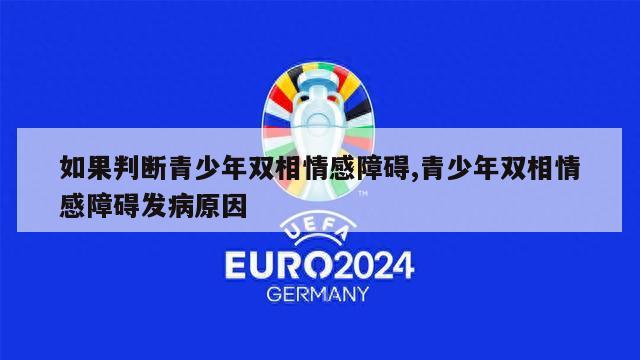 如果判断青少年双相情感障碍,青少年双相情感障碍发病原因

TM

UEFA

EURO2024

GERMANY